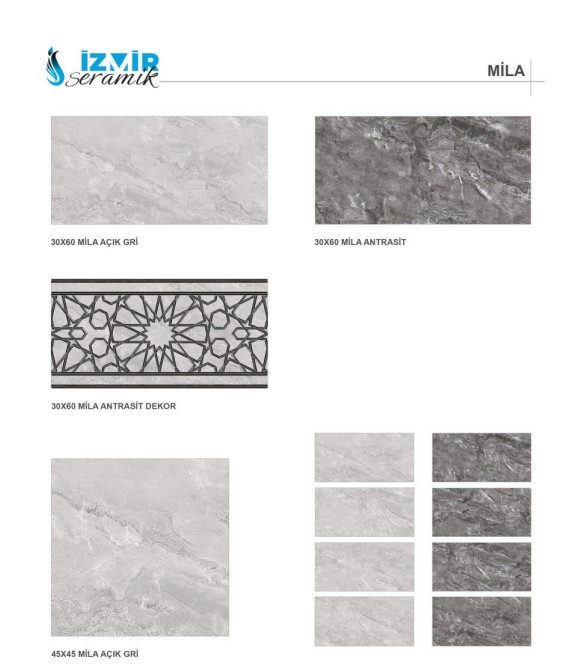 İZMİR
seramik

MİLA

30X60 MİLA AÇIK GRİ

30X60 MİLA ANTRASİT

30X60 MİLA ANTRASİT DEKOR

45X45 MİLA AÇIK GRİ